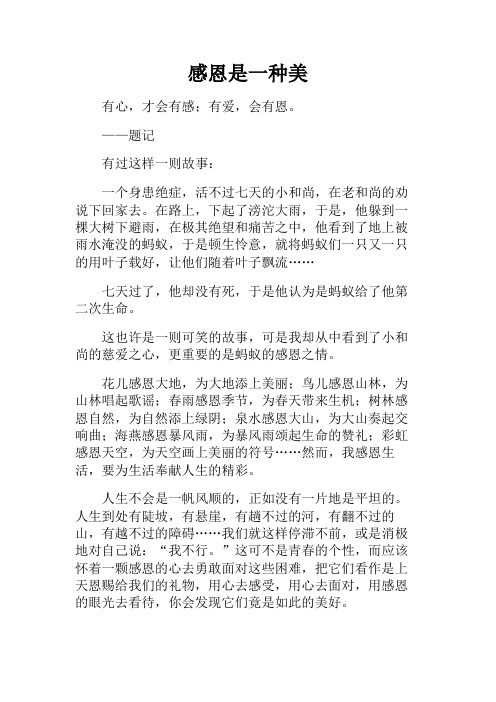 感恩是一种美

有心，才会有感；有爱，会有恩。

——题记

有过这样一则故事：

一个身患绝症，活不过七天的小和尚，在老和尚的劝说下回家去。在路上，下起了滂沱大雨，于是，他躲到一棵大树下避雨，在极其绝望和痛苦之中，他看到了地上被雨水淹没的蚂蚁，于是顿生怜意，就将蚂蚁们一只又一只的用叶子载好，让他们随着叶子飘流……

七天过了，他却没有死，于是他认为是蚂蚁给了他第二次生命。

这也许是一则可笑的故事，可是我却从中看到了小和尚的慈爱之心，更重要的是蚂蚁的感恩之情。

花儿感恩大地，为大地添上美丽；鸟儿感恩山林，为山林唱起歌谣；春雨感恩季节，为春天带来生机；树林感恩自然，为自然添上绿阴；泉水感恩大山，为大山奏起交响曲；海燕感恩暴风雨，为暴风雨颂起生命的赞礼；彩虹感恩天空，为天空画上美丽的符号……然而，我感恩生活，要为生活奉献人生的精彩。

人生不会是一帆风顺的，正如没有一片地是平坦的。人生到处有陡坡，有悬崖，有趟不过的河，有翻不过的山，有越不过的障碍……我们就这样停滞不前，或是消极地对自己说：“我不行。”这可不是青春的个性，而应该怀着一颗感恩的心去勇敢面对这些困难，把它们看作是上天恩赐给我们的礼物，用心去感受，用心去面对，用感恩的眼光去看待，你会发现它们竟是如此的美好。